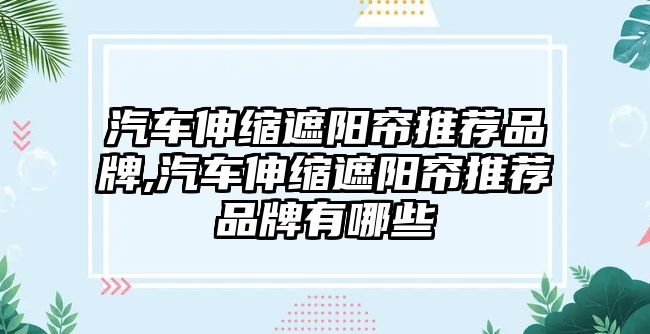 汽车伸缩遮阳帘推荐品牌,汽车伸缩遮阳帘推荐品牌有哪些